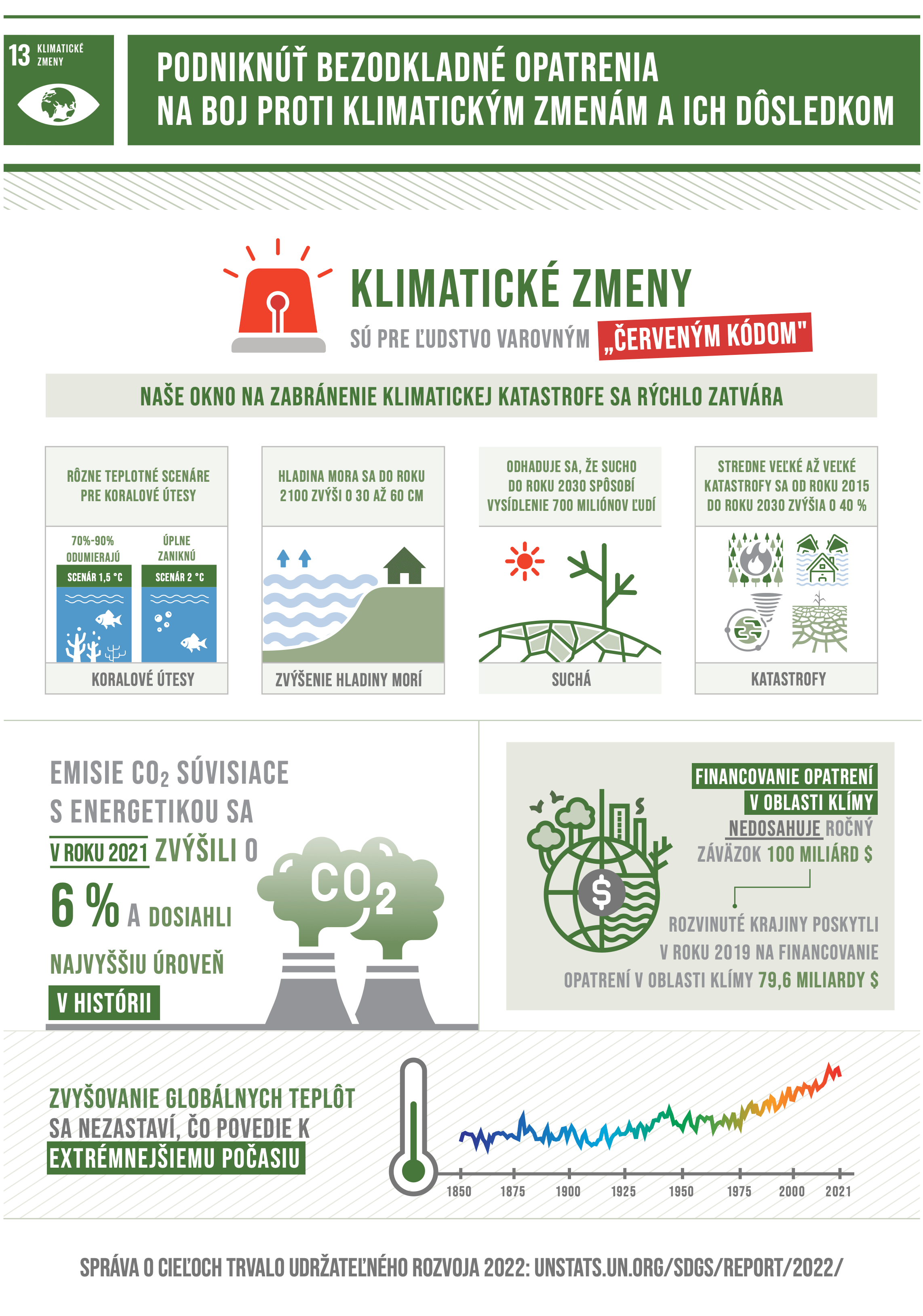 13 KLIMATICKÉ ZMENY

PODNIKNÚŤ BEZODKLADNÉ OPATRENIA NA BOJ PROTI KLIMATICKÝM ZMENÁM A ICH DÔSLEDKOM

KLIMATICKÉ ZMENY

SÚ PRE ĽUDSTVO VAROVNÝM „ČERVENÝM KÓDOM"

NAŠE OKNO NA ZABRÁNENIE KLIMATICKEJ KATASTROFE SA RÝCHLO ZATVÁRA

RÔZNE TEPLOTNÉ SCENÁRE PRE KORALOVÉ ÚTESY

70%-90% ODUMIERAJÚ

SCENÁR 1,5 °C

ÚPLNE ZANIKNÚ

SCENÁR 2 °C

KORALOVÉ ÚTESY

HLADINA MORA SA DO ROKU 2100 ZVÝŠI O 30 AŽ 60 CM

ZVÝŠENIE HLADINY MORÍ

ODHADUJE SA, ŽE SUCHO DO ROKU 2030 SPÔSOBÍ VYSÍDLENIE 700 MILIÓNOV ĽUDÍ

SUCHÁ

STREDNE VEĽKÉ AŽ VEĽKÉ KATASTROFY SA OD ROKU 2015 DO ROKU 2030 ZVÝŠIA O 40 %

KATASTROFY

EMISIE $CO_2$ SÚVISIACE S ENERGETIKOU SA V ROKU 2021 ZVÝŠILI O 6 % A DOSIAHLI NAJVYŠŠIU ÚROVEŇ V HISTÓRII

$CO_2$

FINANCOVANIE OPATRENÍ V OBLASTI KLÍMY NEDOSAHUJE ROČNÝ ZÁVÄZOK 100 MILIÁRD $

ROZVINUTÉ KRAJINY POSKYTLI V ROKU 2019 NA FINANCOVANIE OPATRENÍ V OBLASTI KLÍMY 79,6 MILIARDY $

ZVYŠOVANIE GLOBÁLNYCH TEPLÔT SA NEZASTAVÍ, ČO POVEDIE K EXTRÉMNEJŠIEMU POČASIU

1850 1875 1900 1925 1950 1975 2000 2021

SPRÁVA O CIEĽOCH TRVALO UDRŽATEĽNÉHO ROZVOJA 2022: UNSTATS.UN.ORG/SDGS/REPORT/2022/